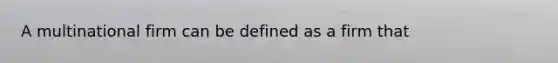 A multinational firm can be defined as a firm that